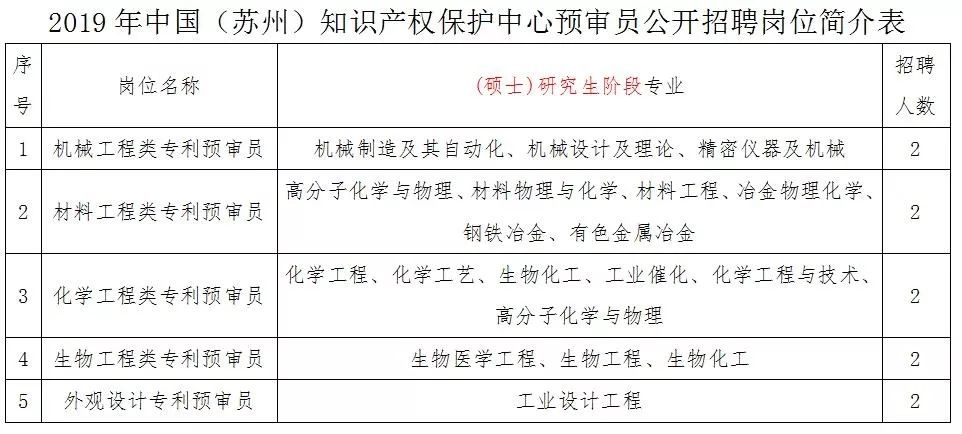 2019 年中国（苏州）知识产权保护中心预审员公开招聘岗位简介表

| 序号 | 岗位名称 | (硕士)研究生阶段专业 | 招聘人数 |
|---|---|---|---|
| 1 | 机械工程类专利预审员 | 机械制造及其自动化、机械设计及理论、精密仪器及机械 | 2 |
| 2 | 材料工程类专利预审员 | 高分子化学与物理、材料物理与化学、材料工程、冶金物理化学、钢铁冶金、有色金属冶金 | 2 |
| 3 | 化学工程类专利预审员 | 化学工程、化学工艺、生物化工、工业催化、化学工程与技术、高分子化学与物理 | 2 |
| 4 | 生物工程类专利预审员 | 生物医学工程、生物工程、生物化工 | 2 |
| 5 | 外观设计专利预审员 | 工业设计工程 | 2 |